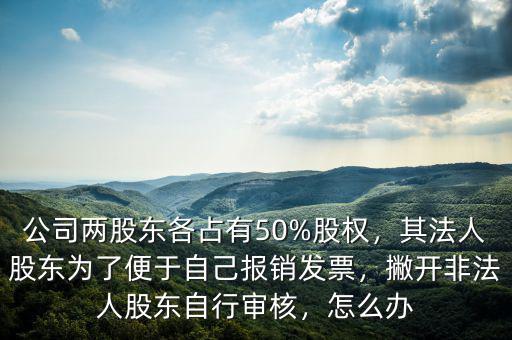 公司两股东各占有50%股权，其法人股东为了便于自己报销发票，撇开非法人股东自行审核，怎么办